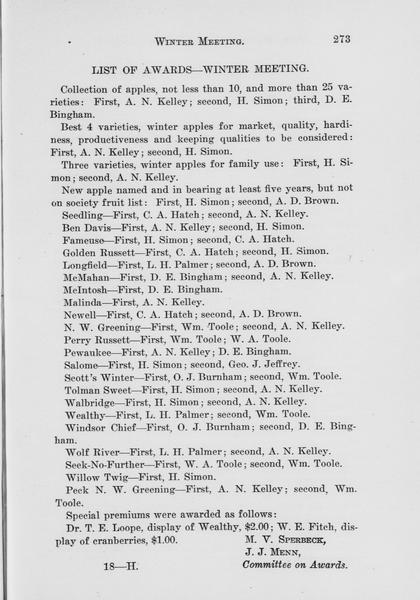 WINTER MEETING. 273

LIST OF AWARDS—WINTER MEETING.

Collection of apples, not less than 10, and more than 25 varieties: First, A. N. Kelley; second, H. Simon; third, D. E. Bingham.

Best 4 varieties, winter apples for market, quality, hardiness, productiveness and keeping qualities to be considered: First, A. N. Kelley; second, H. Simon.

Three varieties, winter apples for family use: First, H. Simon; second, A. N. Kelley.

New apple named and in bearing at least five years, but not on society fruit list: First, H. Simon; second, A. D. Brown.

Seedling—First, C. A. Hatch; second, A. N. Kelley.

Ben Davis—First, A. N. Kelley; second, H. Simon.

Fameuse—First, H. Simon; second, C. A. Hatch.

Golden Russett—First, C. A. Hatch; second, H. Simon.

Longfield—First, L. H. Palmer; second, A. D. Brown.

McMahan—First, D. E. Bingham; second, A. N. Kelley.

McIntosh—First, D. E. Bingham.

Malinda—First, A. N. Kelley.

Newell—First, C. A. Hatch; second, A. D. Brown.

N. W. Greening—First, Wm. Toole; second, A. N. Kelley.

Perry Russett—First, Wm. Toole; W. A. Toole.

Pewaukee—First, A. N. Kelley; D. E. Bingham.

Salome—First, H. Simon; second, Geo. J. Jeffrey.

Scott's Winter—First, O. J. Burnham; second, Wm. Toole.

Tolman Sweet—First, H. Simon; second, A. N. Kelley.

Walbridge—First, H. Simon; second, A. N. Kelley.

Wealthy—First, L. H. Palmer; second, Wm. Toole.

Windsor Chief—First, O. J. Burnham; second, D. E. Bingham.

Wolf River—First, L. H. Palmer; second, A. N. Kelley.

Seek-No-Further—First, W. A. Toole; second, Wm. Toole.

Willow Twig—First, H. Simon.

Peck N. W. Greening—First, A. N. Kelley; second, Wm. Toole.

Special premiums were awarded as follows:

Dr. T. E. Loope, display of Wealthy, $2.00; W. E. Fitch, display of cranberries, $1.00.

M. V. SPERBECK,
J. J. MENN,
Committee on Awards.

18—H.